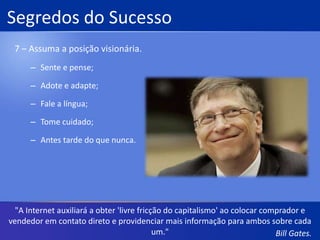 Segredos do Sucesso

7 – Assuma a posição visionária.

– Sente e pense;

– Adote e adapte;

– Fale a língua;

– Tome cuidado;

– Antes tarde do que nunca.

"A Internet auxiliará a obter 'livre fricção do capitalismo' ao colocar comprador e vendedor em contato direto e providenciar mais informação para ambos sobre cada um."

Bill Gates.